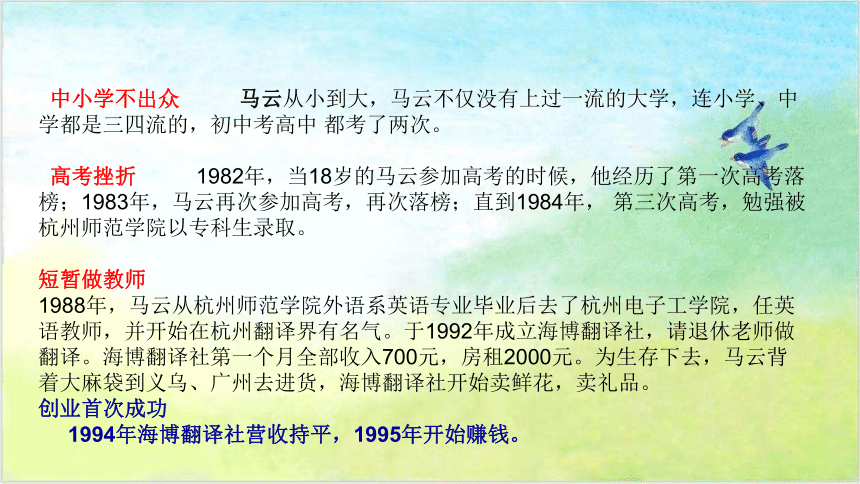 中小学不出众　　马云从小到大，马云不仅没有上过一流的大学，连小学，中学都是三四流的，初中考高中 都考了两次。

高考挫折　　1982年，当18岁的马云参加高考的时候，他经历了第一次高考落榜；1983年，马云再次参加高考，再次落榜；直到1984年， 第三次高考，勉强被杭州师范学院以专科生录取。

短暂做教师
1988年，马云从杭州师范学院外语系英语专业毕业后去了杭州电子工学院，任英语教师，并开始在杭州翻译界有名气。于1992年成立海博翻译社，请退休老师做翻译。海博翻译社第一个月全部收入700元，房租2000元。为生存下去，马云背着大麻袋到义乌、广州去进货，海博翻译社开始卖鲜花，卖礼品。
创业首次成功
1994年海博翻译社营收持平，1995年开始赚钱。